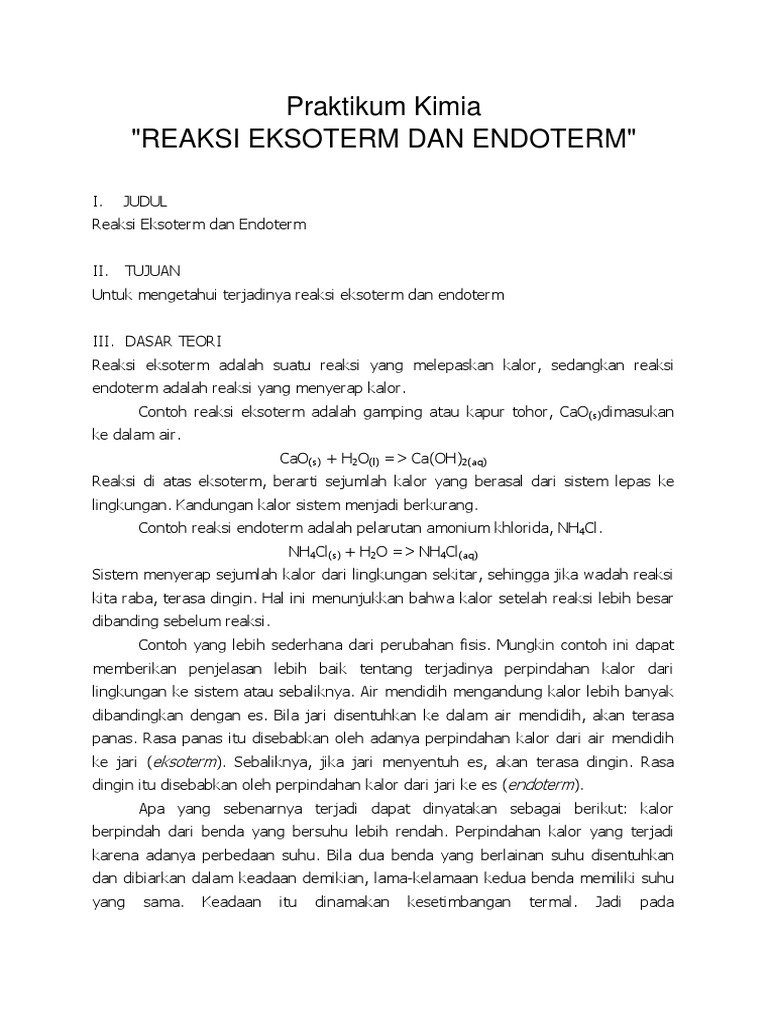 Praktikum Kimia
"REAKSI EKSOTERM DAN ENDOTERM"

I. JUDUL
Reaksi Eksoterm dan Endoterm

II. TUJUAN
Untuk mengetahui terjadinya reaksi eksoterm dan endoterm

III. DASAR TEORI
Reaksi eksoterm adalah suatu reaksi yang melepaskan kalor, sedangkan reaksi endoterm adalah reaksi yang menyerap kalor.

Contoh reaksi eksoterm adalah gamping atau kapur tohor, $CaO_{(s)}$dimasukan ke dalam air.

$CaO_{(s)} + H_2O_{(l)} => Ca(OH)_{2(aq)}$

Reaksi di atas eksoterm, berarti sejumlah kalor yang berasal dari sistem lepas ke lingkungan. Kandungan kalor sistem menjadi berkurang.

Contoh reaksi endoterm adalah pelarutan amonium khlorida, $NH_4Cl$.

$NH_4Cl_{(s)} + H_2O => NH_4Cl_{(aq)}$

Sistem menyerap sejumlah kalor dari lingkungan sekitar, sehingga jika wadah reaksi kita raba, terasa dingin. Hal ini menunjukkan bahwa kalor setelah reaksi lebih besar dibanding sebelum reaksi.

Contoh yang lebih sederhana dari perubahan fisis. Mungkin contoh ini dapat memberikan penjelasan lebih baik tentang terjadinya perpindahan kalor dari lingkungan ke sistem atau sebaliknya. Air mendidih mengandung kalor lebih banyak dibandingkan dengan es. Bila jari disentuhkan ke dalam air mendidih, akan terasa panas. Rasa panas itu disebabkan oleh adanya perpindahan kalor dari air mendidih ke jari (eksoterm). Sebaliknya, jika jari menyentuh es, akan terasa dingin. Rasa dingin itu disebabkan oleh perpindahan kalor dari jari ke es (endoterm).

Apa yang sebenarnya terjadi dapat dinyatakan sebagai berikut: kalor berpindah dari benda yang bersuhu lebih rendah. Perpindahan kalor yang terjadi karena adanya perbedaan suhu. Bila dua benda yang berlainan suhu disentuhkan dan dibiarkan dalam keadaan demikian, lama-kelamaan kedua benda memiliki suhu yang sama. Keadaan itu dinamakan kesetimbangan termal. Jadi pada